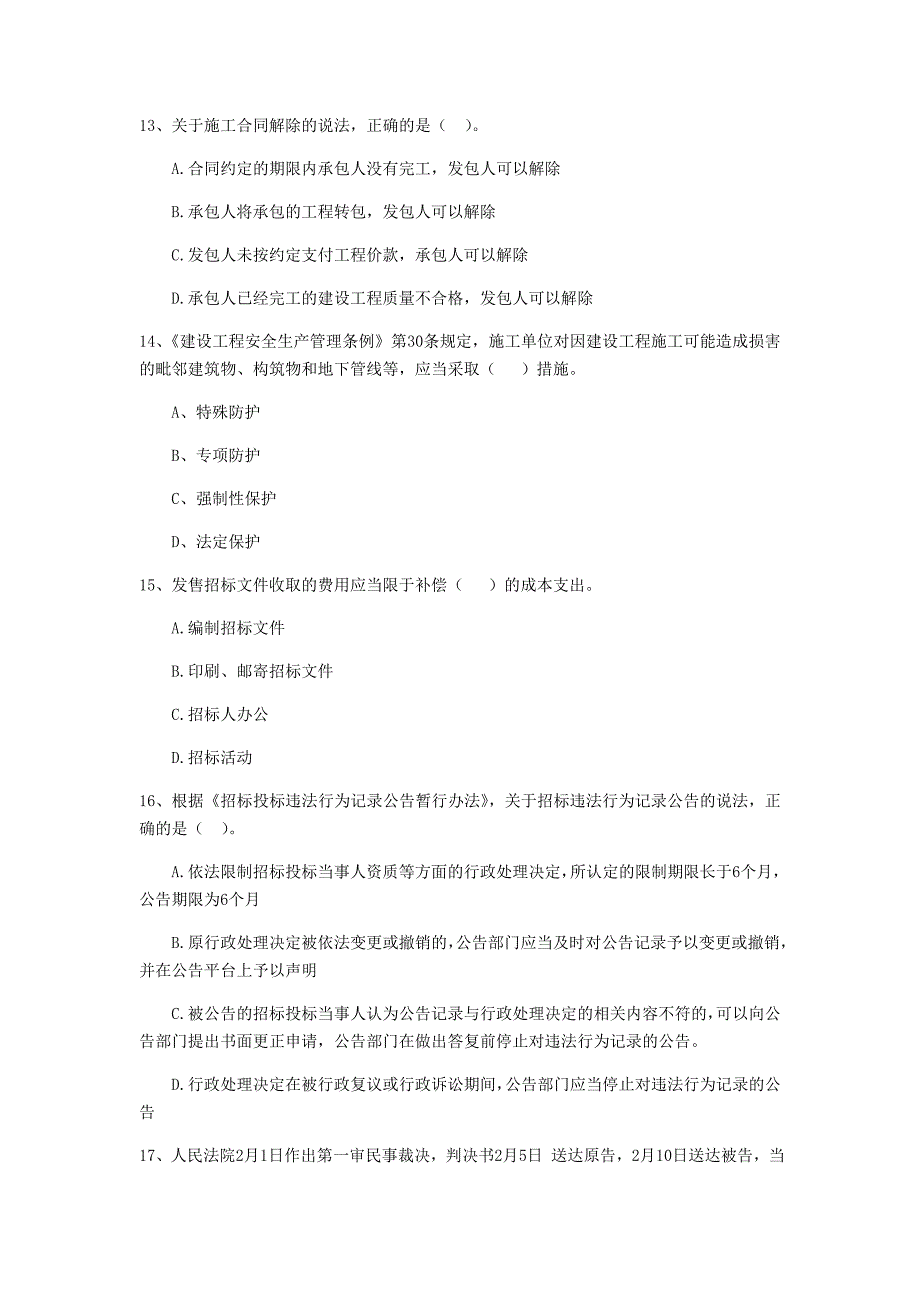 13、关于施工合同解除的说法，正确的是（ ）。

A.合同约定的期限内承包人没有完工，发包人可以解除

B.承包人将承包的工程转包，发包人可以解除

C.发包人未按约定支付工程价款，承包人可以解除

D.承包人已经完工的建设工程质量不合格，发包人可以解除

14、《建设工程安全生产管理条例》第30条规定，施工单位对因建设工程施工可能造成损害的毗邻建筑物、构筑物和地下管线等，应当采取（ ）措施。

A、特殊防护

B、专项防护

C、强制性保护

D、法定保护

15、发售招标文件收取的费用应当限于补偿（ ）的成本支出。

A.编制招标文件

B.印刷、邮寄招标文件

C.招标人办公

D.招标活动

16、根据《招标投标违法行为记录公告暂行办法》，关于招标违法行为记录公告的说法，正确的是（ ）。

A.依法限制招标投标当事人资质等方面的行政处理决定，所认定的限制期限长于6个月，公告期限为6个月

B.原行政处理决定被依法变更或撤销的，公告部门应当及时对公告记录予以变更或撤销，并在公告平台上予以声明

C.被公告的招标投标当事人认为公告记录与行政处理决定的相关内容不符的，可以向公告部门提出书面更正申请，公告部门在做出答复前停止对违法行为记录的公告。

D.行政处理决定在被行政复议或行政诉讼期间，公告部门应当停止对违法行为记录的公告

17、人民法院2月1日作出第一审民事裁决，判决书2月5日 送达原告，2月10日送达被告，当